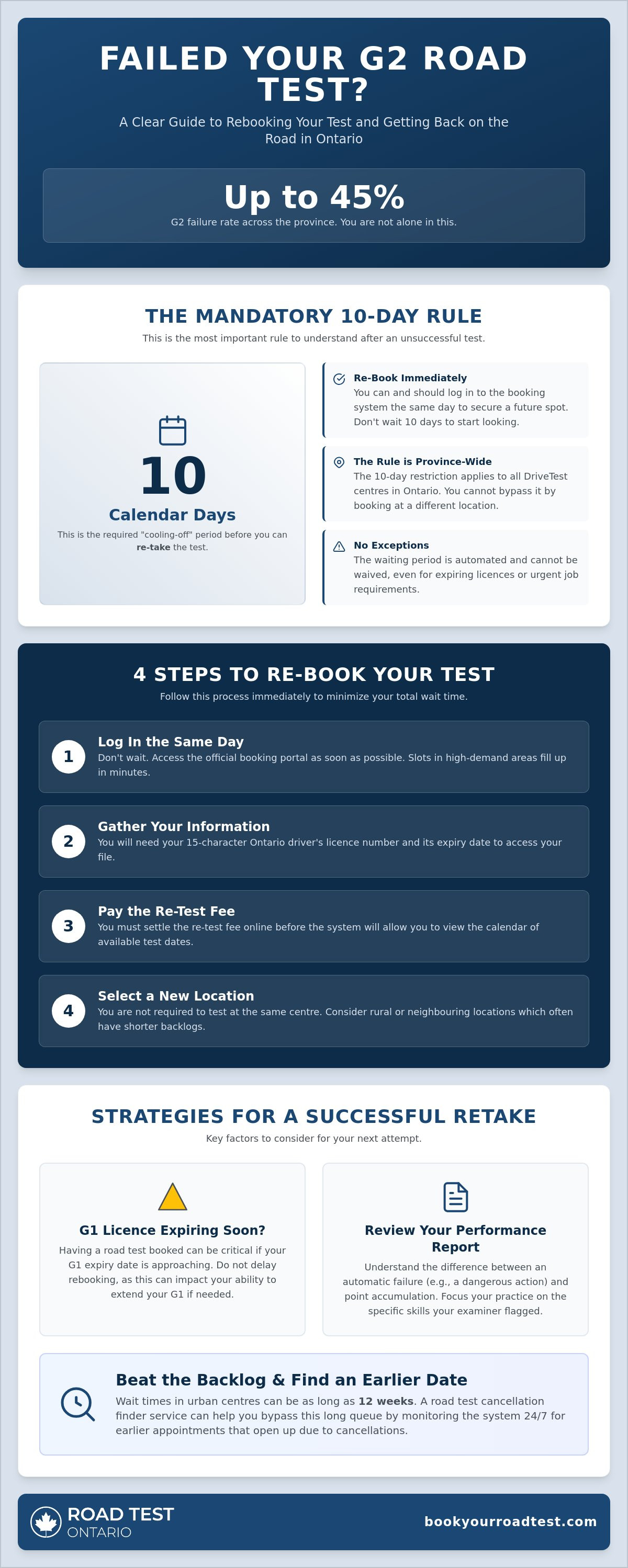 FAILED YOUR G2 ROAD TEST?

A Clear Guide to Rebooking Your Test and Getting Back on the Road in Ontario

Up to 45%

G2 failure rate across the province. You are not alone in this.

THE MANDATORY 10-DAY RULE

This is the most important rule to understand after an unsuccessful test.

10

Calendar Days

This is the required "cooling-off" period before you can re-take the test.

Re-Book Immediately

You can and should log in to the booking system the same day to secure a future spot. Don't wait 10 days to start looking.

The Rule is Province-Wide

The 10-day restriction applies to all DriveTest centres in Ontario. You cannot bypass it by booking at a different location.

No Exceptions

The waiting period is automated and cannot be waived, even for expiring licences or urgent job requirements.

4 STEPS TO RE-BOOK YOUR TEST

Follow this process immediately to minimize your total wait time.

1

Log In the Same Day

Don't wait. Access the official booking portal as soon as possible. Slots in high-demand areas fill up in minutes.

2

Gather Your Information

You will need your 15-character Ontario driver's licence number and its expiry date to access your file.

3

Pay the Re-Test Fee

You must settle the re-test fee online before the system will allow you to view the calendar of available test dates.

4

Select a New Location

You are not required to test at the same centre. Consider rural or neighbouring locations which often have shorter backlogs.

STRATEGIES FOR A SUCCESSFUL RETAKE

Key factors to consider for your next attempt.

G1 Licence Expiring Soon?

Having a road test booked can be critical if your G1 expiry date is approaching. Do not delay rebooking, as this can impact your ability to extend your G1 if needed.

Review Your Performance Report

Understand the difference between an automatic failure (e.g., a dangerous action) and point accumulation. Focus your practice on the specific skills your examiner flagged.

Beat the Backlog & Find an Earlier Date

Wait times in urban centres can be as long as 12 weeks. A road test cancellation finder service can help you bypass this long queue by monitoring the system 24/7 for earlier appointments that open up due to cancellations.

ROAD TEST
ONTARIO

bookyourroadtest.com